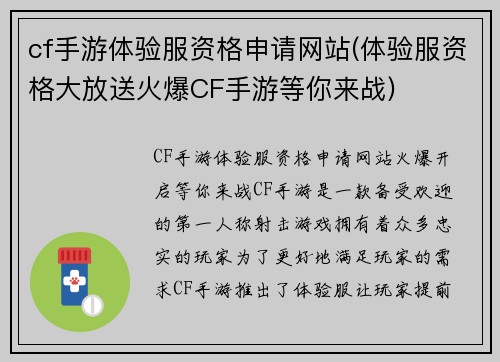 cf手游体验服资格申请网站(体验服资格大放送火爆CF手游等你来战)

CF手游体验服资格申请网站火爆开启等你来战CF手游是一款备受欢迎的第一人称射击游戏拥有着众多忠实的玩家为了更好地满足玩家的需求CF手游推出了体验服让玩家提前